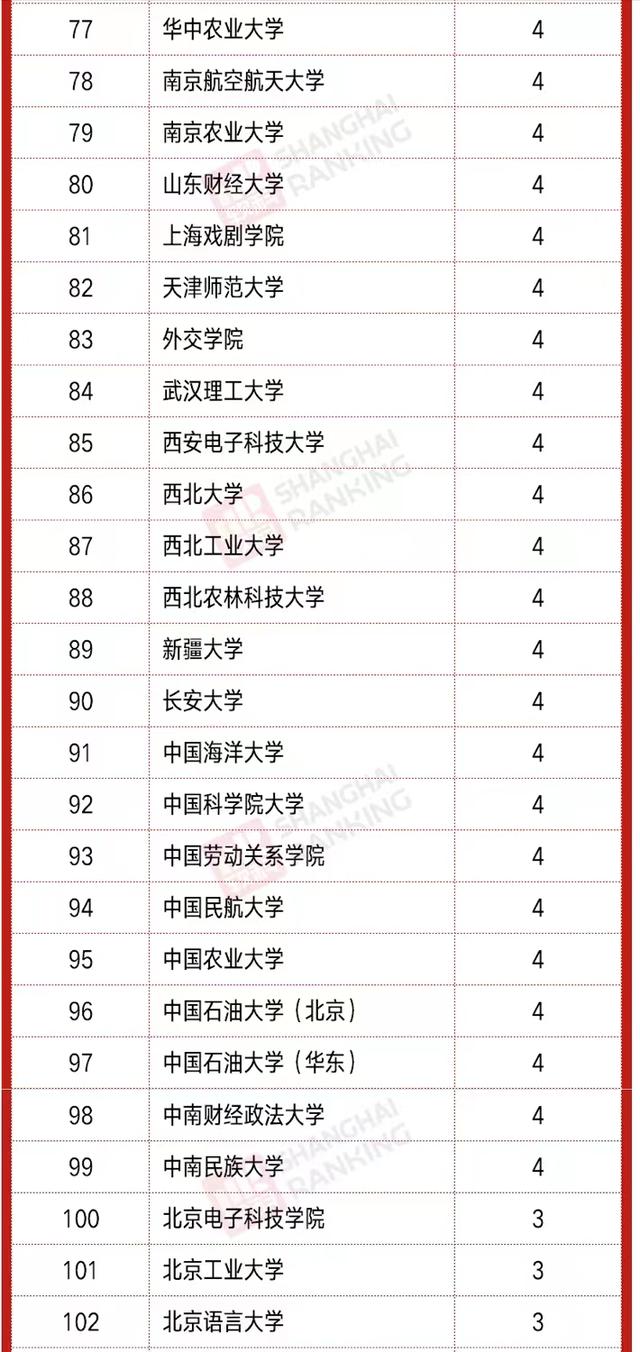 | 77 | 华中农业大学 | 4 |
|---|---|---|
| 78 | 南京航空航天大学 | 4 |
| 79 | 南京农业大学 | 4 |
| 80 | 山东财经大学 | 4 |
| 81 | 上海戏剧学院 | 4 |
| 82 | 天津师范大学 | 4 |
| 83 | 外交学院 | 4 |
| 84 | 武汉理工大学 | 4 |
| 85 | 西安电子科技大学 | 4 |
| 86 | 西北大学 | 4 |
| 87 | 西北工业大学 | 4 |
| 88 | 西北农林科技大学 | 4 |
| 89 | 新疆大学 | 4 |
| 90 | 长安大学 | 4 |
| 91 | 中国海洋大学 | 4 |
| 92 | 中国科学院大学 | 4 |
| 93 | 中国劳动关系学院 | 4 |
| 94 | 中国民航大学 | 4 |
| 95 | 中国农业大学 | 4 |
| 96 | 中国石油大学（北京） | 4 |
| 97 | 中国石油大学（华东） | 4 |
| 98 | 中南财经政法大学 | 4 |
| 99 | 中南民族大学 | 4 |
| 100 | 北京电子科技学院 | 3 |
| 101 | 北京工业大学 | 3 |
| 102 | 北京语言大学 | 3 |

SHANGHAI RANKING
SHANGHAI RANKING
SHANGHAI RANKING
SHANGHAI RANKING